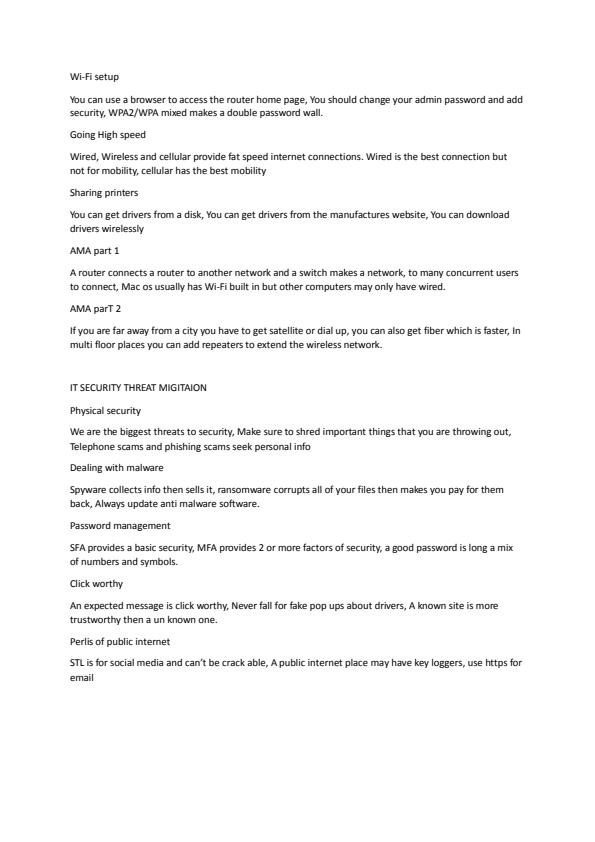 Wi-Fi setup

You can use a browser to access the router home page, You should change your admin password and add security, WPA2/WPA mixed makes a double password wall.

Going High speed

Wired, Wireless and cellular provide fat speed internet connections. Wired is the best connection but not for mobility, cellular has the best mobility

Sharing printers

You can get drivers from a disk, You can get drivers from the manufactures website, You can download drivers wirelessly

AMA part 1

A router connects a router to another network and a switch makes a network, to many concurrent users to connect, Mac os usually has Wi-Fi built in but other computers may only have wired.

AMA parT 2

If you are far away from a city you have to get satellite or dial up, you can also get fiber which is faster, In multi floor places you can add repeaters to extend the wireless network.

IT SECURITY THREAT MIGITAION

Physical security

We are the biggest threats to security, Make sure to shred important things that you are throwing out, Telephone scams and phishing scams seek personal info

Dealing with malware

Spyware collects info then sells it, ransomware corrupts all of your files then makes you pay for them back, Always update anti malware software.

Password management

SFA provides a basic security, MFA provides 2 or more factors of security, a good password is long a mix of numbers and symbols.

Click worthy

An expected message is click worthy, Never fall for fake pop ups about drivers, A known site is more trustworthy then a un known one.

Perlis of public internet

STL is for social media and can't be crack able, A public internet place may have key loggers, use https for email